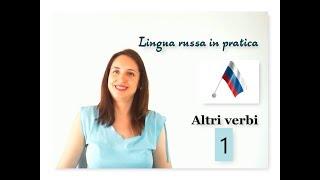 Lingua russa in pratica

Altri verbi

1